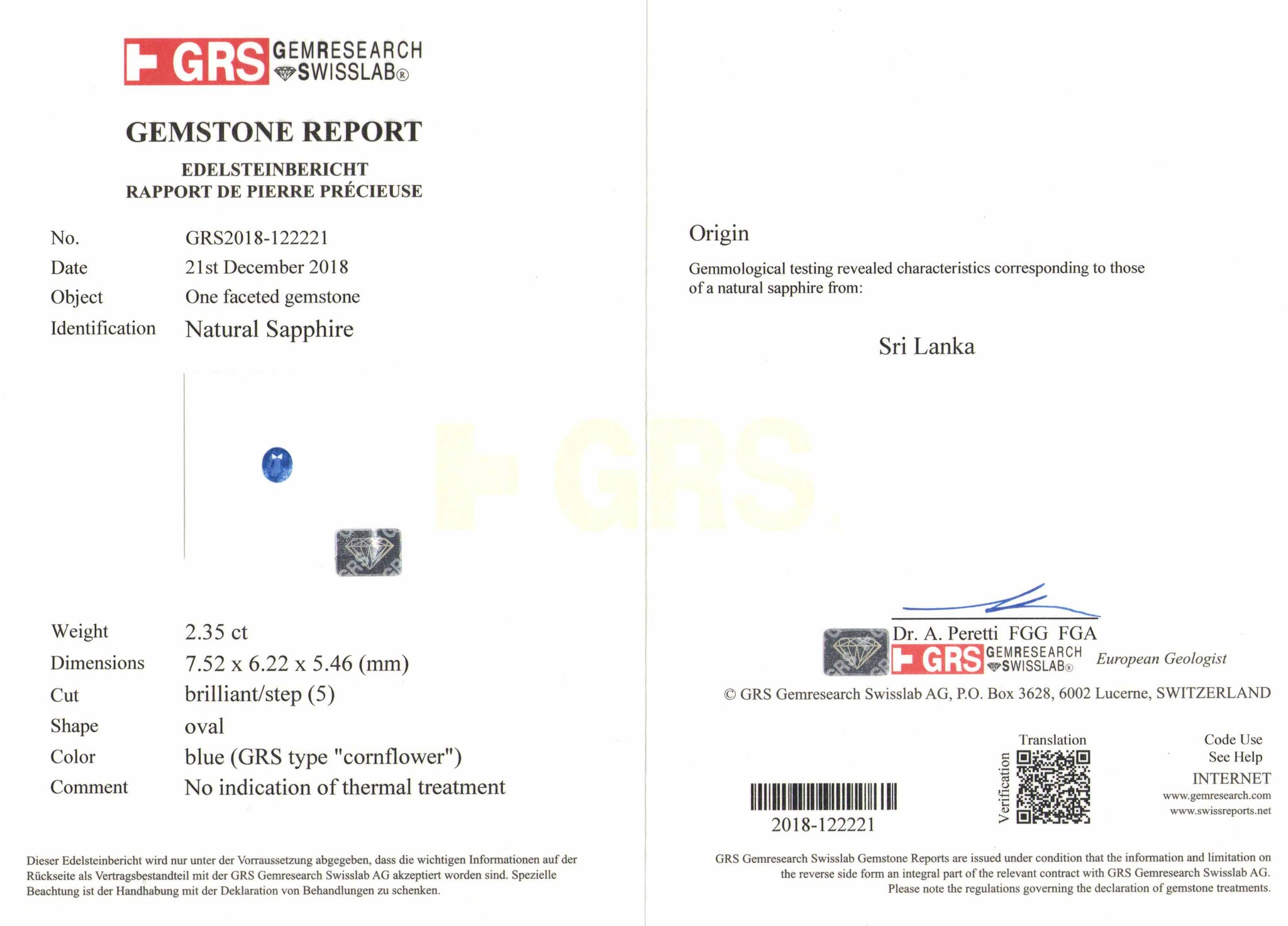 GRS GEMRESEARCH SWISSLAB®

GEMSTONE REPORT

EDELSTEINBERICHT
RAPPORT DE PIERRE PRÉCIEUSE

No. GRS2018-122221
Date 21st December 2018
Object One faceted gemstone
Identification Natural Sapphire

Weight 2.35 ct
Dimensions 7.52 x 6.22 x 5.46 (mm)
Cut brilliant/step (5)
Shape oval
Color blue (GRS type "cornflower")
Comment No indication of thermal treatment

Dieser Edelsteinbericht wird nur unter der Vorraussetzung abgegeben, dass die wichtigen Informationen auf der Rückseite als Vertragsbestandteil mit der GRS Gemresearch Swisslab AG akzeptiert worden sind. Spezielle Beachtung ist der Handhabung mit der Deklaration von Behandlungen zu schenken.

Origin

Gemmological testing revealed characteristics corresponding to those of a natural sapphire from:

Sri Lanka

Dr. A. Peretti FGG FGA
GRS GEMRESEARCH SWISSLAB®
European Geologist

© GRS Gemresearch Swisslab AG, P.O. Box 3628, 6002 Lucerne, SWITZERLAND

2018-122221

Translation
Verification

Code Use
See Help
INTERNET
www.gemresearch.com
www.swissreports.net

GRS Gemresearch Swisslab Gemstone Reports are issued under condition that the information and limitation on the reverse side form an integral part of the relevant contract with GRS Gemresearch Swisslab AG. Please note the regulations governing the declaration of gemstone treatments.

GRS